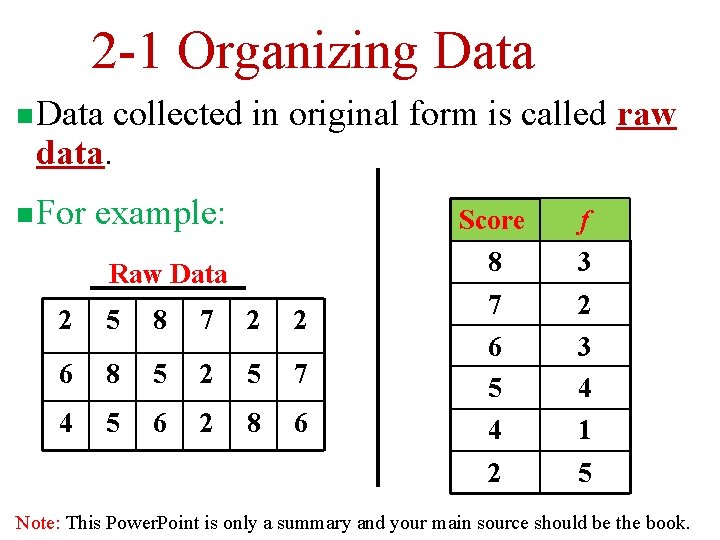 2-1 Organizing Data

Data collected in original form is called raw data.

For example:

Raw Data

| 2 | 5 | 8 | 7 | 2 | 2 |
|---|---|---|---|---|---|
| 6 | 8 | 5 | 2 | 5 | 7 |
| 4 | 5 | 6 | 2 | 8 | 6 |

| Score | $f$ |
|---|---|
| 8 | 3 |
| 7 | 2 |
| 6 | 3 |
| 5 | 4 |
| 4 | 1 |
| 2 | 5 |

Note: This PowerPoint is only a summary and your main source should be the book.